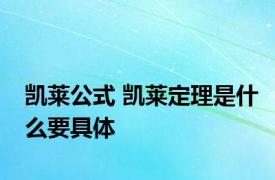 凯莱公式 凯莱定理是什么要具体